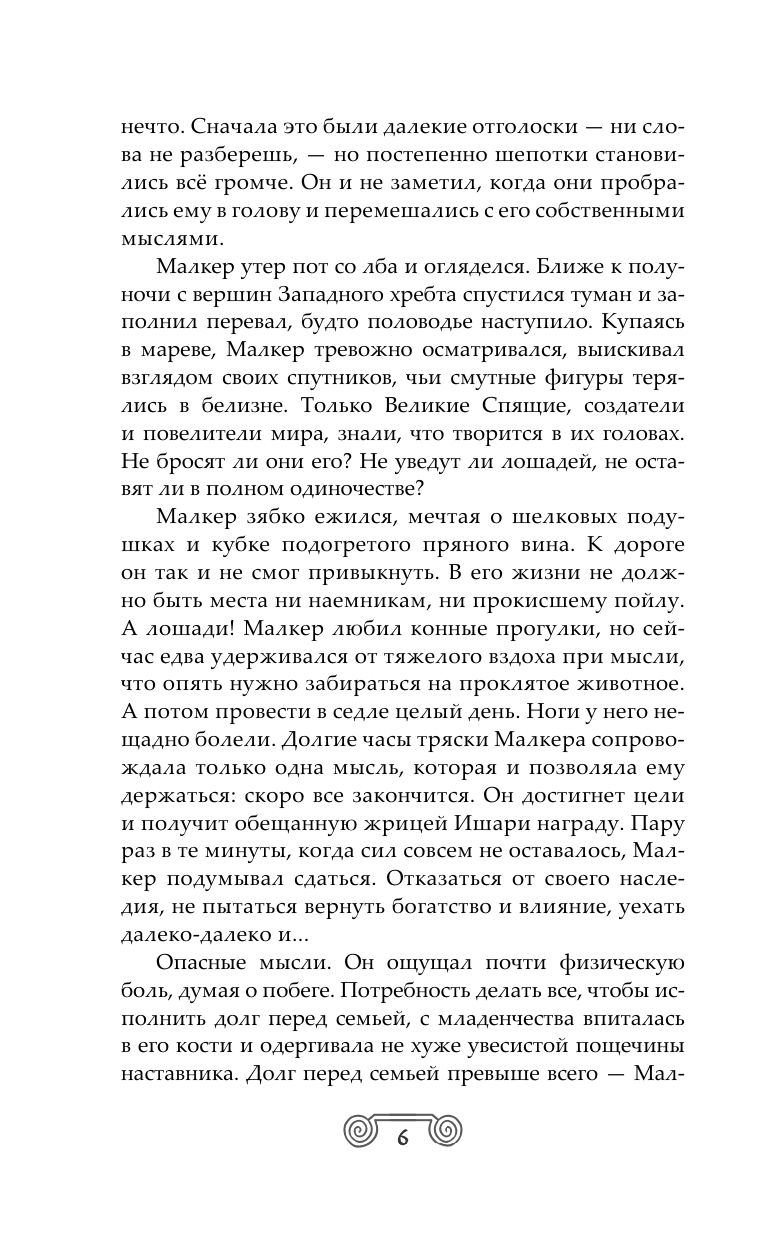 нечто. Сначала это были далекие отголоски — ни слова не разберешь, — но постепенно шепотки становились всё громче. Он и не заметил, когда они пробрались ему в голову и перемешались с его собственными мыслями.

Малкер утер пот со лба и огляделся. Ближе к полуночи с вершин Западного хребта спустился туман и заполнил перевал, будто половодье наступило. Купаясь в мареве, Малкер тревожно осматривался, выискивал взглядом своих спутников, чьи смутные фигуры терялись в белизне. Только Великие Спящие, создатели и повелители мира, знали, что творится в их головах. Не бросят ли они его? Не уведут ли лошадей, не оставят ли в полном одиночестве?

Малкер зябко ежился, мечтая о шелковых подушках и кубке подогретого пряного вина. К дороге он так и не смог привыкнуть. В его жизни не должно быть места ни наемникам, ни прокисшему пойлу. А лошади! Малкер любил конные прогулки, но сейчас едва удерживался от тяжелого вздоха при мысли, что опять нужно забираться на проклятое животное. А потом провести в седле целый день. Ноги у него нещадно болели. Долгие часы тряски Малкера сопровождала только одна мысль, которая и позволяла ему держаться: скоро все закончится. Он достигнет цели и получит обещанную жрицей Ишари награду. Пару раз в те минуты, когда сил совсем не оставалось, Малкер подумывал сдаться. Отказаться от своего наследия, не пытаться вернуть богатство и влияние, уехать далеко-далеко и...

Опасные мысли. Он ощущал почти физическую боль, думая о побеге. Потребность делать все, чтобы исполнить долг перед семьей, с младенчества впиталась в его кости и одергивала не хуже увесистой пощечины наставника. Долг перед семьей превыше всего — Мал-

6